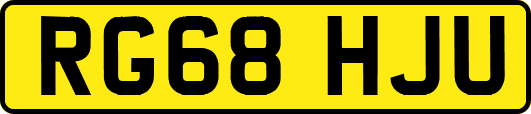 RG68 HJU